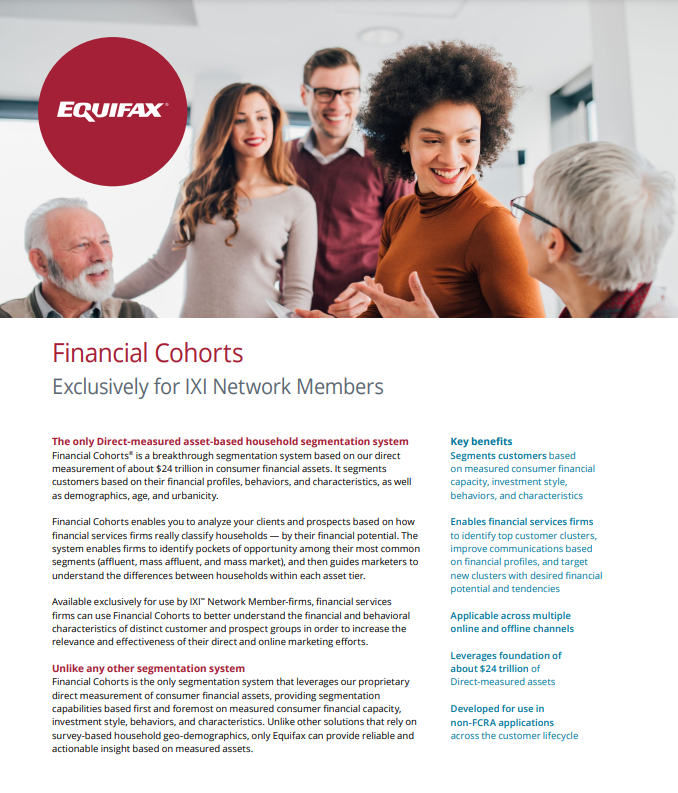 EQUIFAX®

Financial Cohorts

Exclusively for IXI Network Members

The only Direct-measured asset-based household segmentation system

Financial Cohorts® is a breakthrough segmentation system based on our direct measurement of about $24 trillion in consumer financial assets. It segments customers based on their financial profiles, behaviors, and characteristics, as well as demographics, age, and urbanicity.

Financial Cohorts enables you to analyze your clients and prospects based on how financial services firms really classify households — by their financial potential. The system enables firms to identify pockets of opportunity among their most common segments (affluent, mass affluent, and mass market), and then guides marketers to understand the differences between households within each asset tier.

Available exclusively for use by IXI™ Network Member-firms, financial services firms can use Financial Cohorts to better understand the financial and behavioral characteristics of distinct customer and prospect groups in order to increase the relevance and effectiveness of their direct and online marketing efforts.

Unlike any other segmentation system

Financial Cohorts is the only segmentation system that leverages our proprietary direct measurement of consumer financial assets, providing segmentation capabilities based first and foremost on measured consumer financial capacity, investment style, behaviors, and characteristics. Unlike other solutions that rely on survey-based household geo-demographics, only Equifax can provide reliable and actionable insight based on measured assets.

Key benefits

Segments customers based on measured consumer financial capacity, investment style, behaviors, and characteristics

Enables financial services firms to identify top customer clusters, improve communications based on financial profiles, and target new clusters with desired financial potential and tendencies

Applicable across multiple online and offline channels

Leverages foundation of about $24 trillion of Direct-measured assets

Developed for use in non-FCRA applications across the customer lifecycle